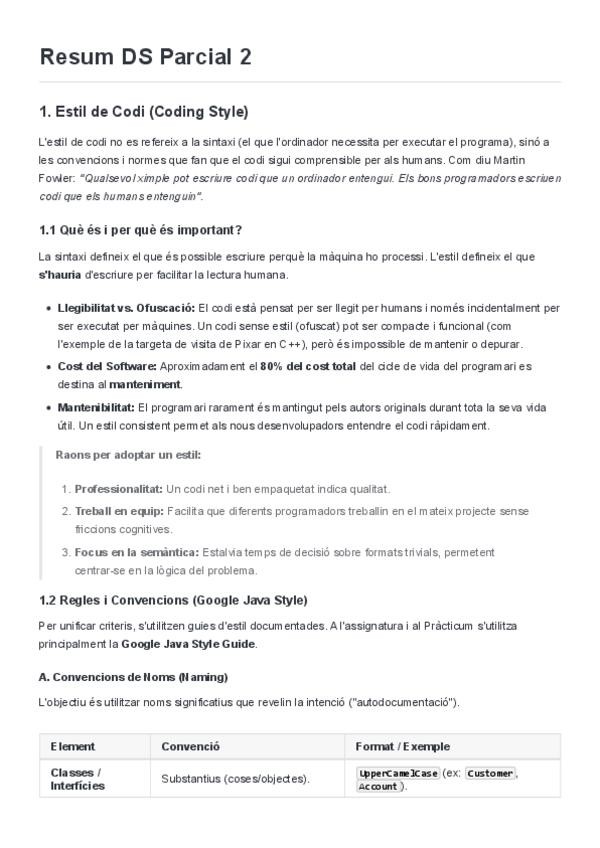 Resum DS Parcial 2

1. Estil de Codi (Coding Style)

L'estil de codi no es refereix a la sintaxi (el que l'ordinador necessita per executar el programa), sinó a les convencions i normes que fan que el codi sigui comprensible per als humans. Com diu Martin Fowler: "Qualsevol ximple pot escriure codi que un ordinador entengui. Els bons programadors escriuen codi que els humans entenguin".

1.1 Què és i per què és important?

La sintaxi defineix el que és possible escriure perquè la màquina ho processi. L'estil defineix el que s'hauria d'escriure per facilitar la lectura humana.

• Llegibilitat vs. Ofuscació: El codi està pensat per ser llegit per humans i només incidentalment per ser executat per màquines. Un codi sense estil (ofuscat) pot ser compacte i funcional (com l'exemple de la targeta de visita de Pixar en C++), però és impossible de mantenir o depurar.
• Cost del Software: Aproximadament el 80% del cost total del cicle de vida del programari es destina al manteniment.
• Mantenibilitat: El programari rarament és mantingut pels autors originals durant tota la seva vida útil. Un estil consistent permet als nous desenvolupadors entendre el codi ràpidament.

Raons per adoptar un estil:

1. Professionalitat: Un codi net i ben empaquetat indica qualitat.
2. Treball en equip: Facilita que diferents programadors treballin en el mateix projecte sense friccions cognitives.
3. Focus en la semàntica: Estalvia temps de decisió sobre formats trivials, permetent centrar-se en la lògica del problema.

1.2 Regles i Convencions (Google Java Style)

Per unificar criteris, s'utilitzen guies d'estil documentades. A l'assignatura i al Pràcticum s'utilitza principalment la Google Java Style Guide.

A. Convencions de Noms (Naming)

L'objectiu és utilitzar noms significatius que revelin la intenció ("autodocumentació").

| Element | Convenció | Format / Exemple |
|---|---|---|
| Classes / Interfícies | Substantius (coses/objectes). | UpperCamelCase (ex: Customer, Account). |